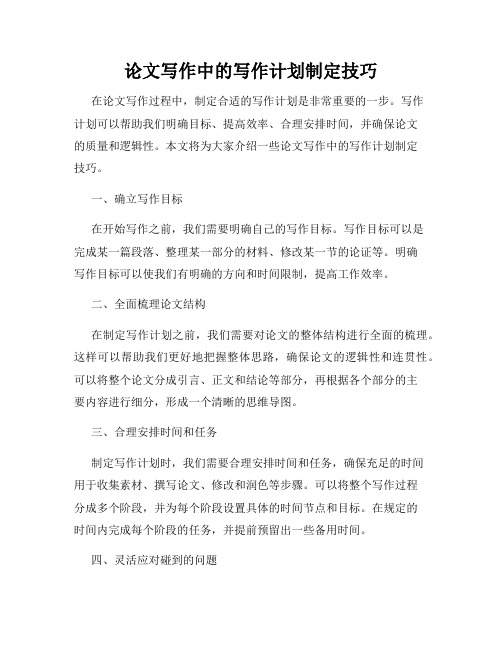 论文写作中的写作计划制定技巧

在论文写作过程中，制定合适的写作计划是非常重要的一步。写作计划可以帮助我们明确目标、提高效率、合理安排时间，并确保论文的质量和逻辑性。本文将为大家介绍一些论文写作中的写作计划制定技巧。

一、确立写作目标

在开始写作之前，我们需要明确自己的写作目标。写作目标可以是完成某一篇段落、整理某一部分的材料、修改某一节的论证等。明确写作目标可以使我们有明确的方向和时间限制，提高工作效率。

二、全面梳理论文结构

在制定写作计划之前，我们需要对论文的整体结构进行全面的梳理。这样可以帮助我们更好地把握整体思路，确保论文的逻辑性和连贯性。可以将整个论文分成引言、正文和结论等部分，再根据各个部分的主要内容进行细分，形成一个清晰的思维导图。

三、合理安排时间和任务

制定写作计划时，我们需要合理安排时间和任务，确保充足的时间用于收集素材、撰写论文、修改和润色等步骤。可以将整个写作过程分成多个阶段，并为每个阶段设置具体的时间节点和目标。在规定的时间内完成每个阶段的任务，并提前预留出一些备用时间。

四、灵活应对碰到的问题